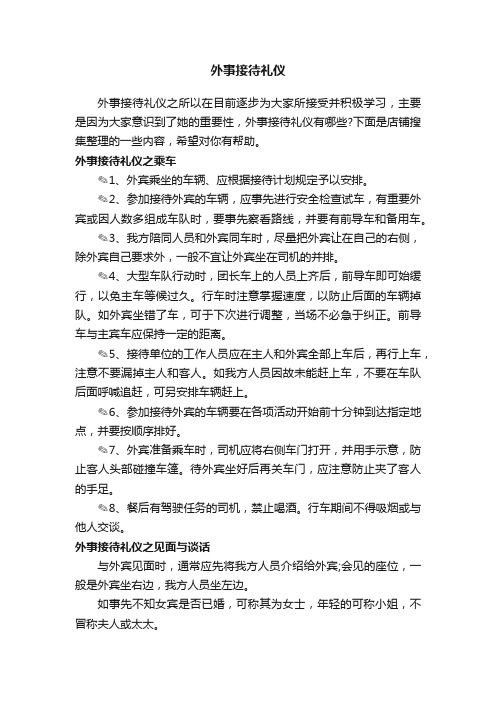 外事接待礼仪

外事接待礼仪之所以在目前逐步为大家所接受并积极学习，主要是因为大家意识到了她的重要性，外事接待礼仪有哪些?下面是店铺搜集整理的一些内容，希望对你有帮助。

外事接待礼仪之乘车

✎1、外宾乘坐的车辆、应根据接待计划规定予以安排。

✎2、参加接待外宾的车辆，应事先进行安全检查试车，有重要外宾或因人数多组成车队时，要事先察看路线，并要有前导车和备用车。

✎3、我方陪同人员和外宾同车时，尽量把外宾让在自己的右侧，除外宾自己要求外，一般不宜让外宾坐在司机的并排。

✎4、大型车队行动时，团长车上的人员上齐后，前导车即可始缓行，以免主车等候过久。行车时注意掌握速度，以防止后面的车辆掉队。如外宾坐错了车，可于下次进行调整，当场不必急于纠正。前导车与主宾车应保持一定的距离。

✎5、接待单位的工作人员应在主人和外宾全部上车后，再行上车，注意不要漏掉主人和客人。如我方人员因故未能赶上车，不要在车队后面呼喊追赶，可另安排车辆赶上。

✎6、参加接待外宾的车辆要在各项活动开始前十分钟到达指定地点，并要按顺序排好。

✎7、外宾准备乘车时，司机应将右侧车门打开，并用手示意，防止客人头部碰撞车篷。待外宾坐好后再关车门，应注意防止夹了客人的手足。

✎8、餐后有驾驶任务的司机，禁止喝酒。行车期间不得吸烟或与他人交谈。

外事接待礼仪之见面与谈话

与外宾见面时，通常应先将我方人员介绍给外宾;会见的座位，一般是外宾坐右边，我方人员坐左边。

如事先不知女宾是否已婚，可称其为女士，年轻的可称小姐，不冒称夫人或太太。